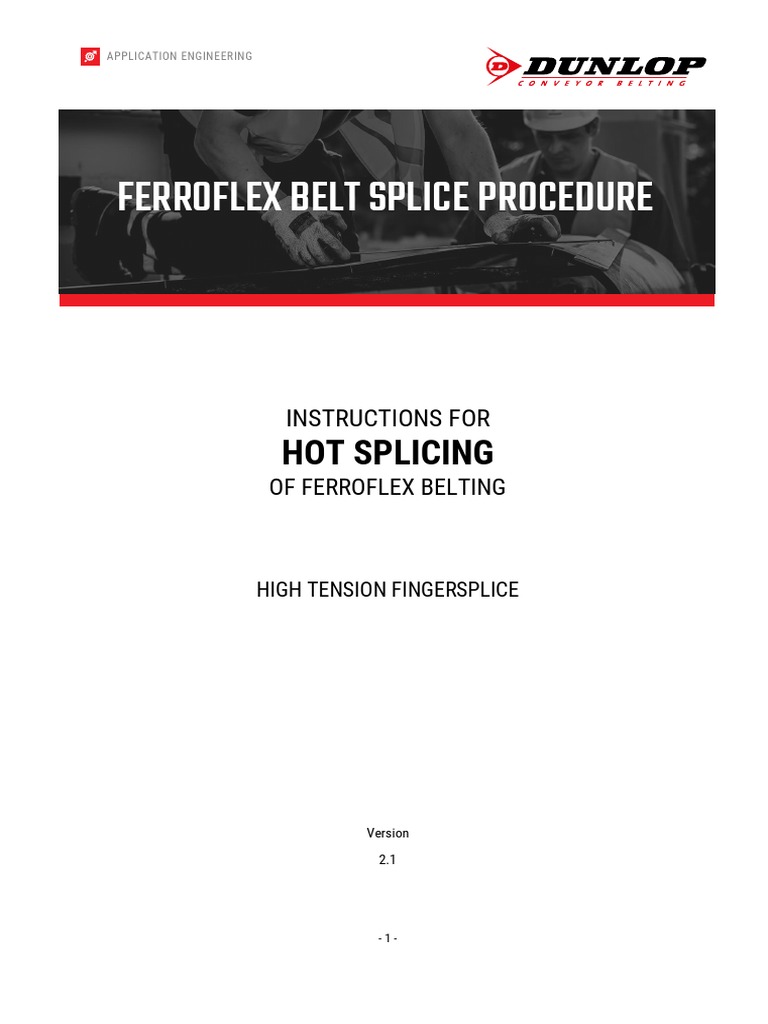 APPLICATION ENGINEERING

DUNLOP
CONVEYOR BELTING

FERROFLEX BELT SPLICE PROCEDURE

INSTRUCTIONS FOR
HOT SPLICING
OF FERROFLEX BELTING

HIGH TENSION FINGERSPLICE

Version
2.1

- 1 -